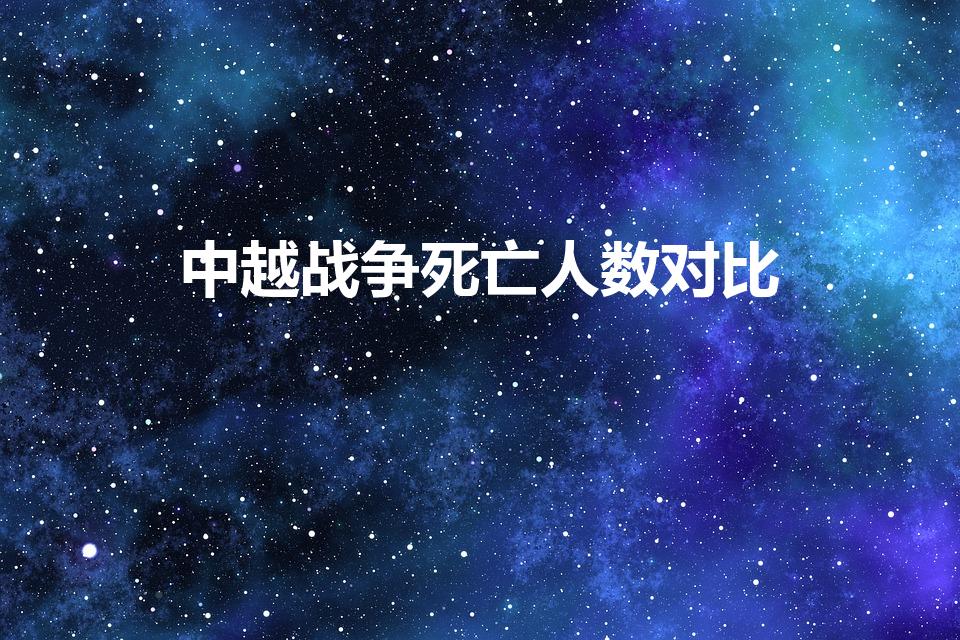 中越战争死亡人数对比